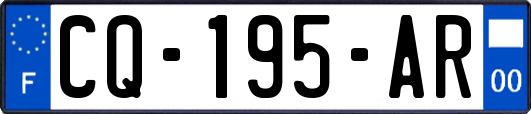 F
CQ-195-AR
00